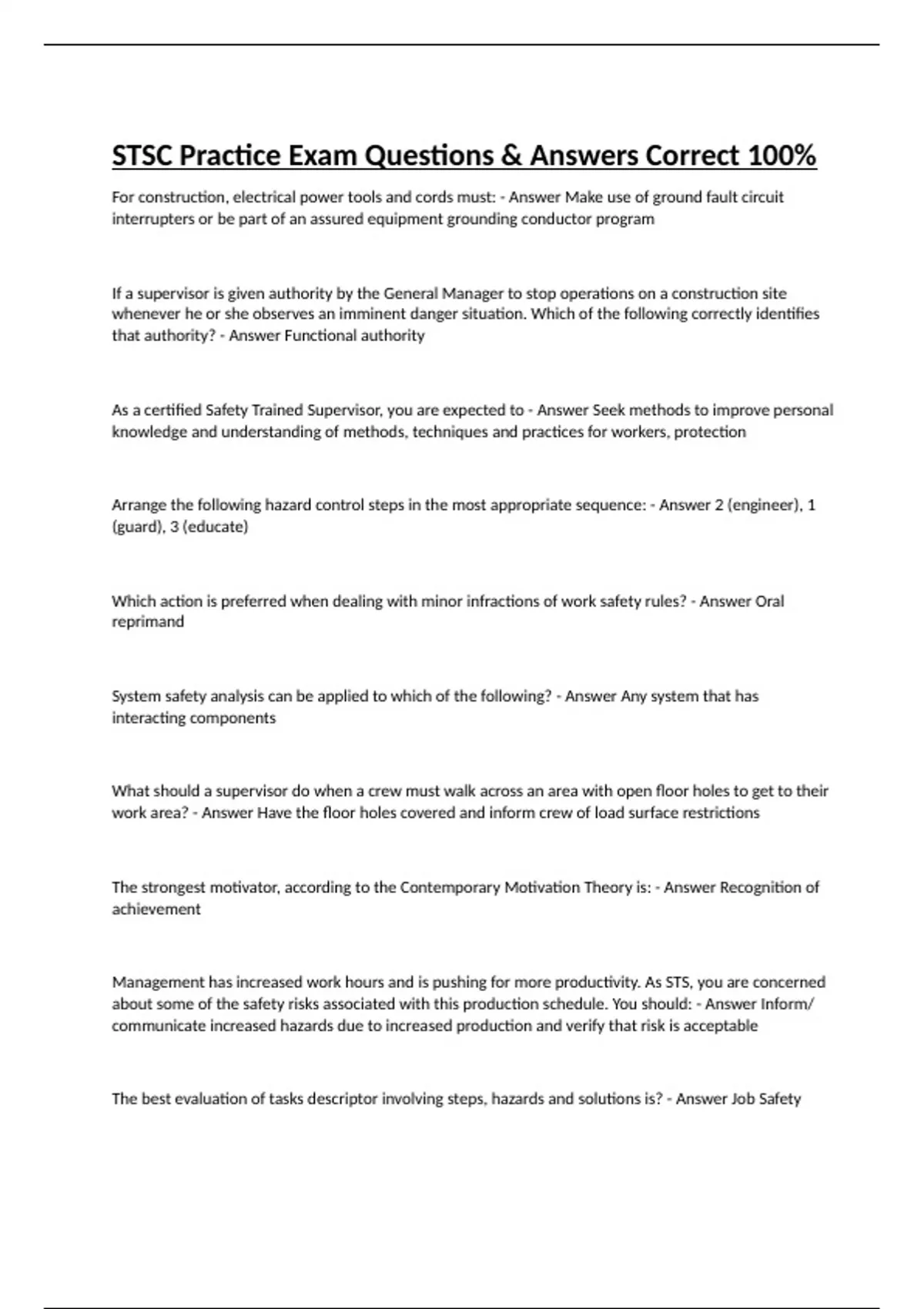 STSC Practice Exam Questions & Answers Correct 100%

For construction, electrical power tools and cords must: - Answer Make use of ground fault circuit interrupters or be part of an assured equipment grounding conductor program

If a supervisor is given authority by the General Manager to stop operations on a construction site whenever he or she observes an imminent danger situation. Which of the following correctly identifies that authority? - Answer Functional authority

As a certified Safety Trained Supervisor, you are expected to - Answer Seek methods to improve personal knowledge and understanding of methods, techniques and practices for workers, protection

Arrange the following hazard control steps in the most appropriate sequence: - Answer 2 (engineer), 1 (guard), 3 (educate)

Which action is preferred when dealing with minor infractions of work safety rules? - Answer Oral reprimand

System safety analysis can be applied to which of the following? - Answer Any system that has interacting components

What should a supervisor do when a crew must walk across an area with open floor holes to get to their work area? - Answer Have the floor holes covered and inform crew of load surface restrictions

The strongest motivator, according to the Contemporary Motivation Theory is: - Answer Recognition of achievement

Management has increased work hours and is pushing for more productivity. As STS, you are concerned about some of the safety risks associated with this production schedule. You should: - Answer Inform/ communicate increased hazards due to increased production and verify that risk is acceptable

The best evaluation of tasks descriptor involving steps, hazards and solutions is? - Answer Job Safety